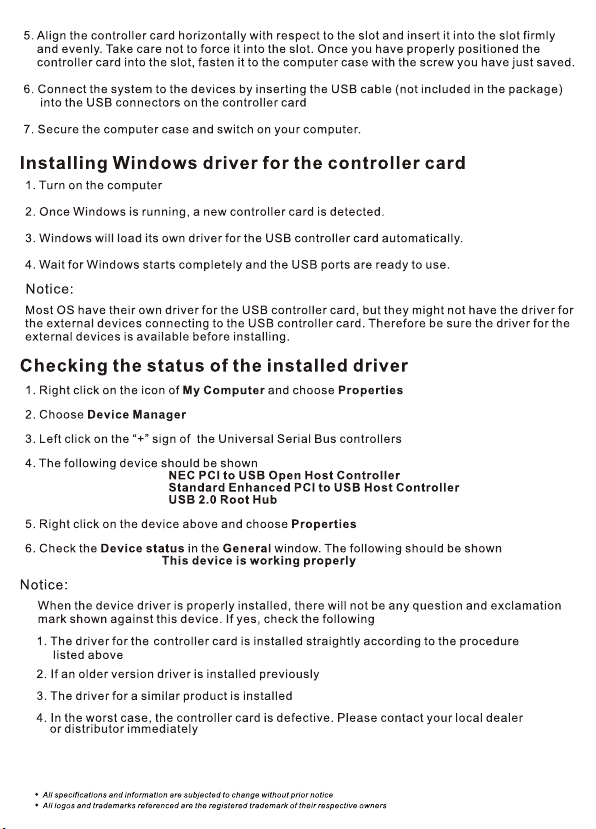 5. Align the controller card horizontally with respect to the slot and insert it into the slot firmly and evenly. Take care not to force it into the slot. Once you have properly positioned the controller card into the slot, fasten it to the computer case with the screw you have just saved.

6. Connect the system to the devices by inserting the USB cable (not included in the package) into the USB connectors on the controller card

7. Secure the computer case and switch on your computer.

Installing Windows driver for the controller card

1. Turn on the computer

2. Once Windows is running, a new controller card is detected.

3. Windows will load its own driver for the USB controller card automatically.

4. Wait for Windows starts completely and the USB ports are ready to use.

Notice:

Most OS have their own driver for the USB controller card, but they might not have the driver for the external devices connecting to the USB controller card. Therefore be sure the driver for the external devices is available before installing.

Checking the status of the installed driver

1. Right click on the icon of My Computer and choose Properties

2. Choose Device Manager

3. Left click on the "+" sign of the Universal Serial Bus controllers

4. The following device should be shown
NEC PCI to USB Open Host Controller
Standard Enhanced PCI to USB Host Controller
USB 2.0 Root Hub

5. Right click on the device above and choose Properties

6. Check the Device status in the General window. The following should be shown
This device is working properly

Notice:

When the device driver is properly installed, there will not be any question and exclamation mark shown against this device. If yes, check the following

1. The driver for the controller card is installed straightly according to the procedure listed above

2. If an older version driver is installed previously

3. The driver for a similar product is installed

4. In the worst case, the controller card is defective. Please contact your local dealer or distributor immediately

• All specifications and information are subjected to change without prior notice
• All logos and trademarks referenced are the registered trademark of their respective owners